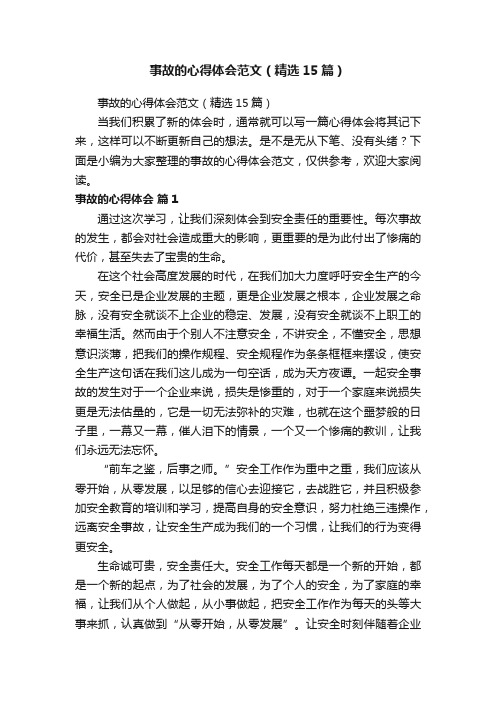 事故的心得体会范文（精选15篇）

事故的心得体会范文（精选15篇）

当我们积累了新的体会时，通常就可以写一篇心得体会将其记下来，这样可以不断更新自己的想法。是不是无从下笔、没有头绪？下面是小编为大家整理的事故的心得体会范文，仅供参考，欢迎大家阅读。

事故的心得体会 篇1

通过这次学习，让我们深刻体会到安全责任的重要性。每次事故的发生，都会对社会造成重大的影响，更重要的是为此付出了惨痛的代价，甚至失去了宝贵的生命。

在这个社会高度发展的时代，在我们加大力度呼吁安全生产的今天，安全已是企业发展的主题，更是企业发展之根本，企业发展之命脉，没有安全就谈不上企业的稳定、发展，没有安全就谈不上职工的幸福生活。然而由于个别人不注意安全，不讲安全，不懂安全，思想意识淡薄，把我们的操作规程、安全规程作为条条框框来摆设，使安全生产这句话在我们这儿成为一句空话，成为天方夜谭。一起安全事故的发生对于一个企业来说，损失是惨重的，对于一个家庭来说损失更是无法估量的，它是一切无法弥补的灾难，也就在这个噩梦般的日子里，一幕又一幕，催人泪下的情景，一个又一个惨痛的教训，让我们永远无法忘怀。

“前车之鉴，后事之师。”安全工作作为重中之重，我们应该从零开始，从零发展，以足够的信心去迎接它，去战胜它，并且积极参加安全教育的培训和学习，提高自身的安全意识，努力杜绝三违操作，远离安全事故，让安全生产成为我们的一个习惯，让我们的行为变得更安全。

生命诚可贵，安全责任大。安全工作每天都是一个新的开始，都是一个新的起点，为了社会的发展，为了个人的安全，为了家庭的幸福，让我们从个人做起，从小事做起，把安全工作作为每天的头等大事来抓，认真做到“从零开始，从零发展”。让安全时刻伴随着企业